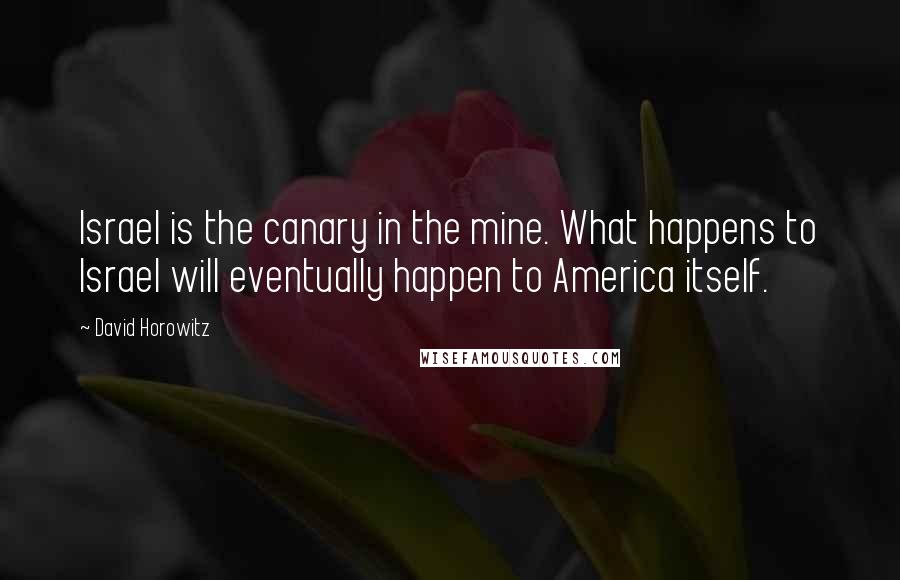 Israel is the canary in the mine. What happens to Israel will eventually happen to America itself.

~ David Horowitz

WISEFAMOUSQUOTES.COM